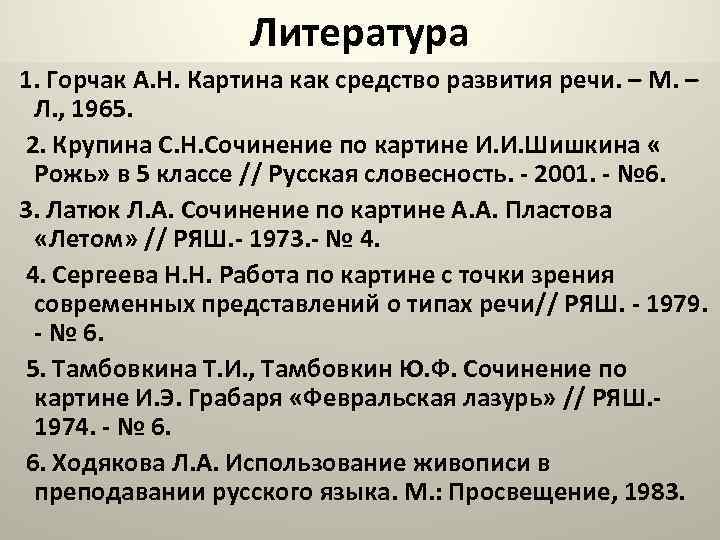 Литература

1. Горчак А.Н. Картина как средство развития речи. – М. – Л., 1965.

2. Крупина С.Н.Сочинение по картине И.И.Шишкина « Рожь» в 5 классе // Русская словесность. - 2001. - №6.

3. Латюк Л.А. Сочинение по картине А.А. Пластова «Летом» // РЯШ.- 1973.- № 4.

4. Сергеева Н.Н. Работа по картине с точки зрения современных представлений о типах речи// РЯШ. - 1979. - № 6.

5. Тамбовкина Т.И., Тамбовкин Ю.Ф. Сочинение по картине И.Э. Грабаря «Февральская лазурь» // РЯШ.- 1974. - № 6.

6. Ходякова Л.А. Использование живописи в преподавании русского языка. М.: Просвещение, 1983.